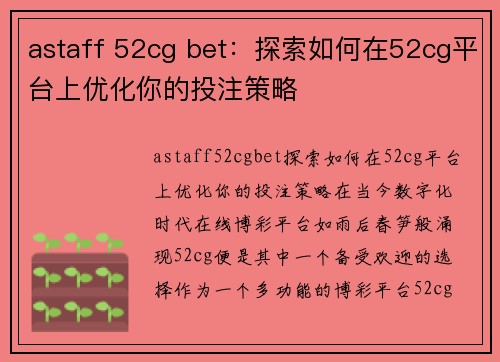 astaff 52cg bet：探索如何在52cg平台上优化你的投注策略

astaff52cgbet探索如何在52cg平台上优化你的投注策略在当今数字化时代在线博彩平台如雨后春笋般涌现52cg便是其中一个备受欢迎的选择作为一个多功能的博彩平台52cg